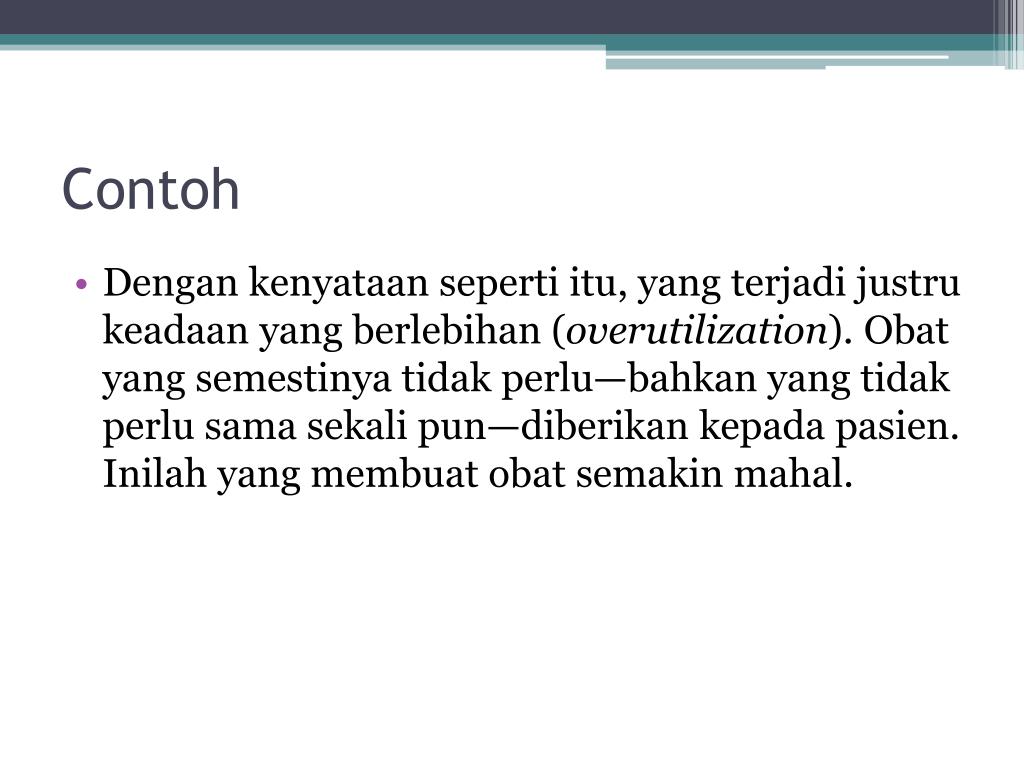 Contoh

• Dengan kenyataan seperti itu, yang terjadi justru keadaan yang berlebihan (overutilization). Obat yang semestinya tidak perlu—bahkan yang tidak perlu sama sekali pun—diberikan kepada pasien. Inilah yang membuat obat semakin mahal.